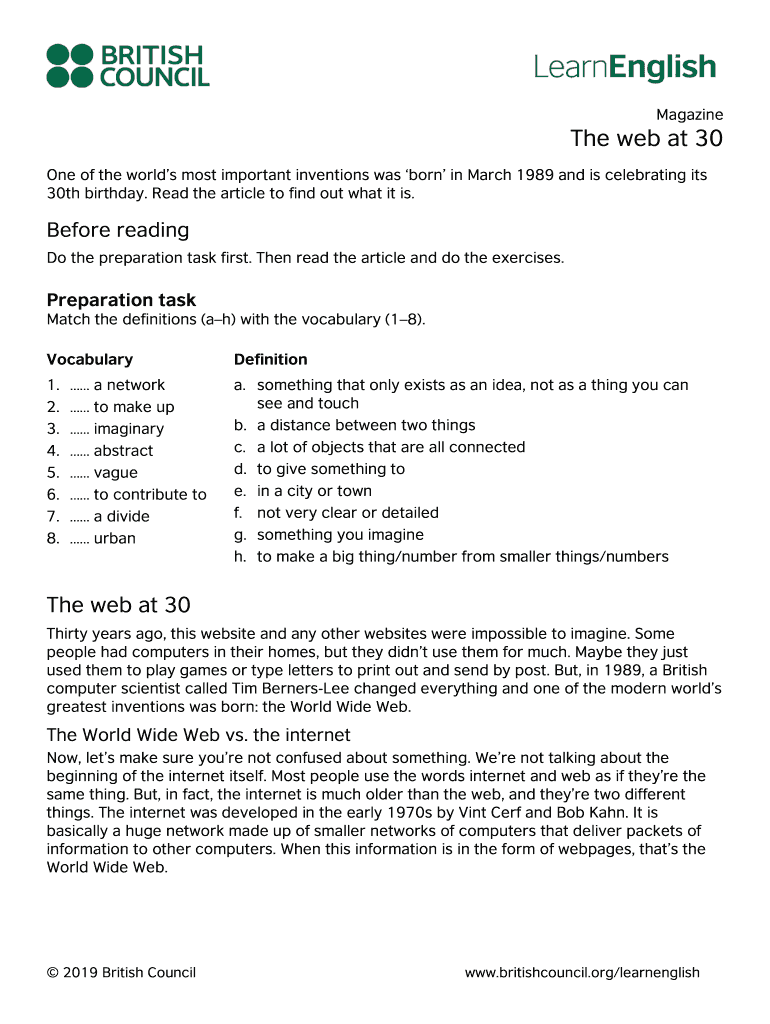 BRITISH COUNCIL

LearnEnglish

Magazine

The web at 30

One of the world's most important inventions was 'born' in March 1989 and is celebrating its 30th birthday. Read the article to find out what it is.

Before reading

Do the preparation task first. Then read the article and do the exercises.

Preparation task

Match the definitions (a–h) with the vocabulary (1–8).

Vocabulary

1. …… a network
2. …… to make up
3. …… imaginary
4. …… abstract
5. …… vague
6. …… to contribute to
7. …… a divide
8. …… urban

Definition

a. something that only exists as an idea, not as a thing you can see and touch
b. a distance between two things
c. a lot of objects that are all connected
d. to give something to
e. in a city or town
f. not very clear or detailed
g. something you imagine
h. to make a big thing/number from smaller things/numbers

The web at 30

Thirty years ago, this website and any other websites were impossible to imagine. Some people had computers in their homes, but they didn't use them for much. Maybe they just used them to play games or type letters to print out and send by post. But, in 1989, a British computer scientist called Tim Berners-Lee changed everything and one of the modern world's greatest inventions was born: the World Wide Web.

The World Wide Web vs. the internet

Now, let's make sure you're not confused about something. We're not talking about the beginning of the internet itself. Most people use the words internet and web as if they're the same thing. But, in fact, the internet is much older than the web, and they're two different things. The internet was developed in the early 1970s by Vint Cerf and Bob Kahn. It is basically a huge network made up of smaller networks of computers that deliver packets of information to other computers. When this information is in the form of webpages, that's the World Wide Web.

© 2019 British Council

www.britishcouncil.org/learnenglish